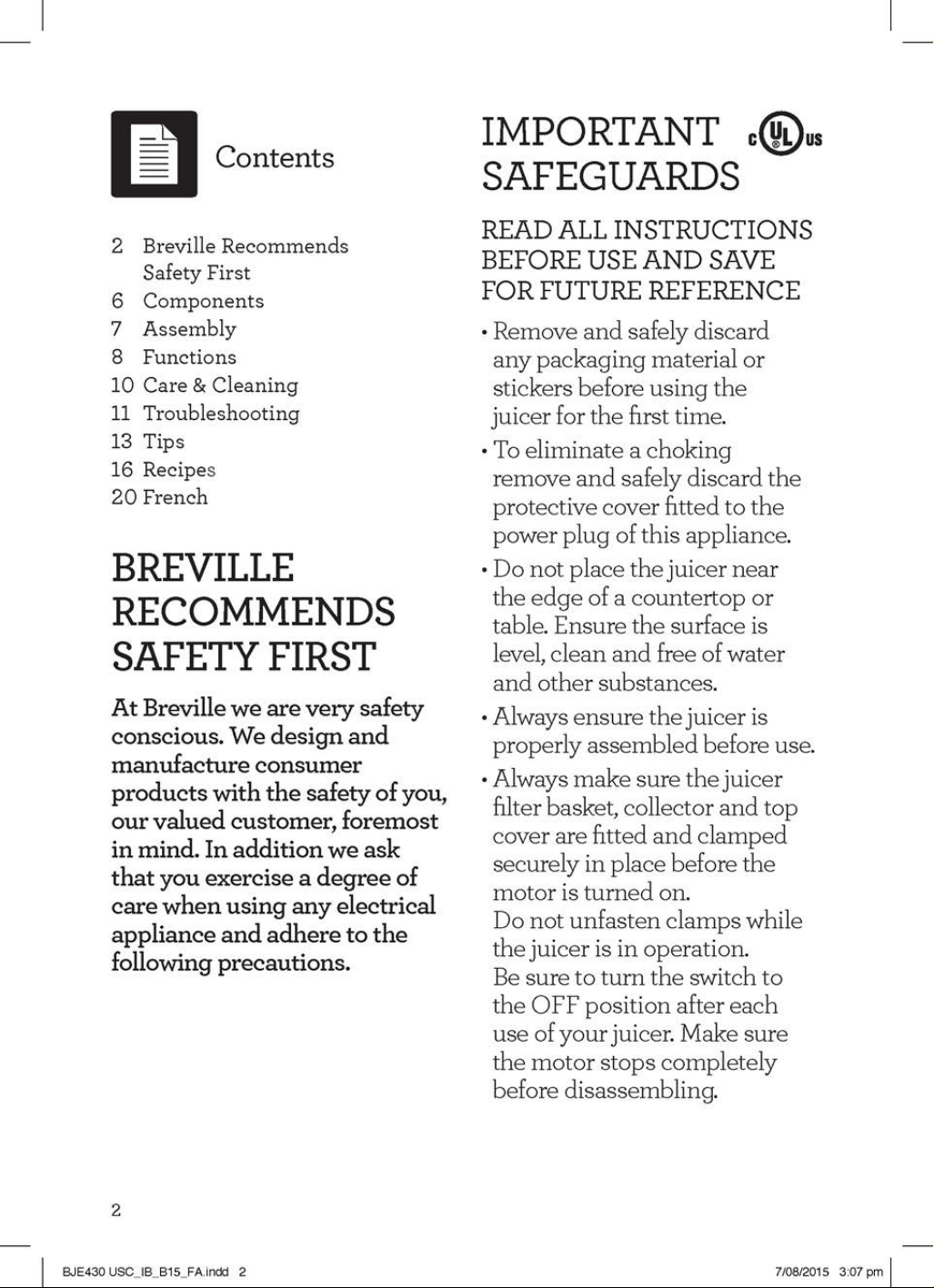 Contents

2 Breville Recommends Safety First
6 Components
7 Assembly
8 Functions
10 Care & Cleaning
11 Troubleshooting
13 Tips
16 Recipes
20 French

BREVILLE RECOMMENDS SAFETY FIRST

At Breville we are very safety conscious. We design and manufacture consumer products with the safety of you, our valued customer, foremost in mind. In addition we ask that you exercise a degree of care when using any electrical appliance and adhere to the following precautions.

IMPORTANT SAFEGUARDS

c UL us

READ ALL INSTRUCTIONS BEFORE USE AND SAVE FOR FUTURE REFERENCE

• Remove and safely discard any packaging material or stickers before using the juicer for the first time.
• To eliminate a choking remove and safely discard the protective cover fitted to the power plug of this appliance.
• Do not place the juicer near the edge of a countertop or table. Ensure the surface is level, clean and free of water and other substances.
• Always ensure the juicer is properly assembled before use.
• Always make sure the juicer filter basket, collector and top cover are fitted and clamped securely in place before the motor is turned on. Do not unfasten clamps while the juicer is in operation. Be sure to turn the switch to the OFF position after each use of your juicer. Make sure the motor stops completely before disassembling.

2

BJE430 USC_IB_B15_FA.indd 2

7/08/2015 3:07 pm